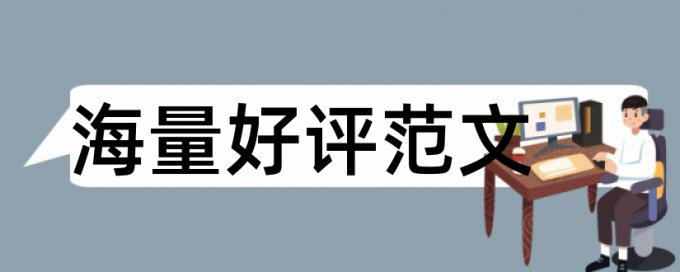 海量好评范文